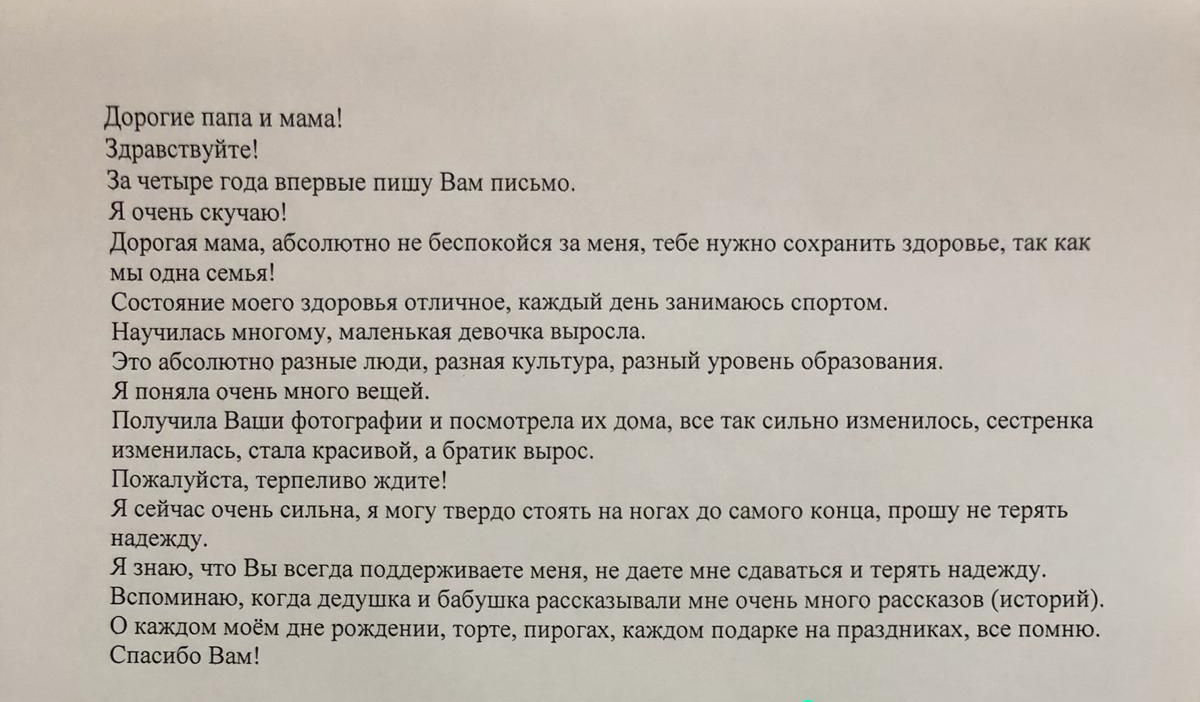 Дорогие папа и мама!
Здравствуйте!
За четыре года впервые пишу Вам письмо.
Я очень скучаю!
Дорогая мама, абсолютно не беспокойся за меня, тебе нужно сохранить здоровье, так как мы одна семья!
Состояние моего здоровья отличное, каждый день занимаюсь спортом.
Научилась многому, маленькая девочка выросла.
Это абсолютно разные люди, разная культура, разный уровень образования.
Я поняла очень много вещей.
Получила Ваши фотографии и посмотрела их дома, все так сильно изменилось, сестренка изменилась, стала красивой, а братик вырос.
Пожалуйста, терпеливо ждите!
Я сейчас очень сильна, я могу твердо стоять на ногах до самого конца, прошу не терять надежду.
Я знаю, что Вы всегда поддерживаете меня, не даете мне сдаваться и терять надежду.
Вспоминаю, когда дедушка и бабушка рассказывали мне очень много рассказов (историй).
О каждом моём дне рождении, торте, пирогах, каждом подарке на праздниках, все помню.
Спасибо Вам!